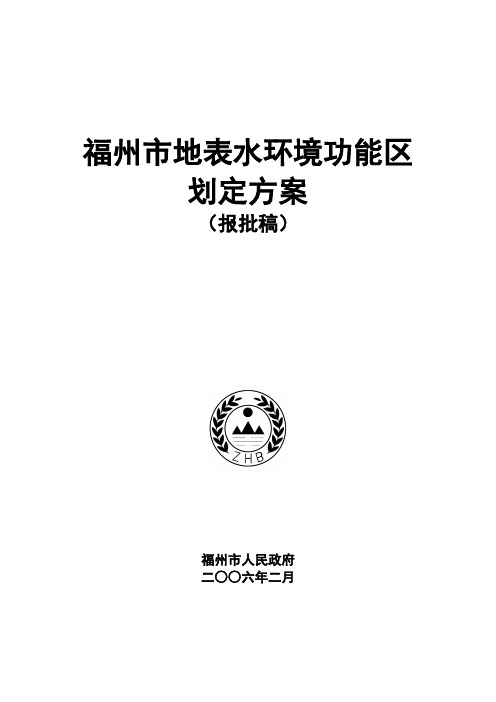 福州市地表水环境功能区
划定方案
（报批稿）

ZHB

福州市人民政府
二〇〇六年二月